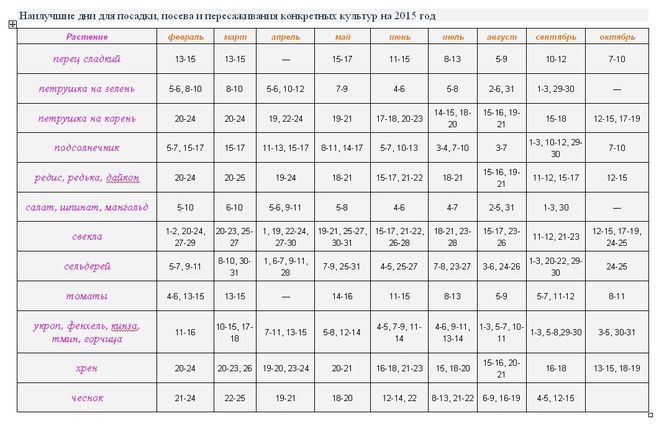 Наилучшие дни для посадки, посева и пересаживания конкретных культур на 2015 год

| Растение | февраль | март | апрель | май | июнь | июль | август | сентябрь | октябрь |
|---|---|---|---|---|---|---|---|---|---|
| перец сладкий | 13-15 | 13-15 | — | 15-17 | 11-15 | 8-13 | 5-9 | 10-12 | 7-10 |
| петрушка на зелень | 5-6, 8-10 | 8-10 | 5-6, 10-12 | 7-9 | 4-6 | 5-8 | 2-6, 31 | 1-3, 29-30 | — |
| петрушка на корень | 20-24 | 20-24 | 19, 22-24 | 19-21 | 17-18, 20-23 | 14-15, 18-20 | 15-16, 19-21 | 15-18 | 12-15, 17-19 |
| подсолнечник | 5-7, 15-17 | 15-17 | 11-13, 15-17 | 8-11, 14-17 | 5-7, 10-13 | 3-4, 7-10 | 3-7 | 1-3, 10-12, 29-30 | 7-10 |
| редис, редька, дайкон | 20-24 | 20-25 | 19-24 | 18-21 | 15-17, 21-22 | 18-21 | 15-16, 19-21 | 11-12, 15-17 | 12-15 |
| салат, шпинат, мангольд | 5-10 | 6-10 | 5-6, 9-11 | 5-8 | 4-6 | 4-7 | 2-5, 31 | 1-3, 30 | — |
| свекла | 1-2, 20-24, 27-29 | 20-23, 25-27 | 1, 19, 22-24, 27-30 | 19-21, 25-27, 30-31 | 15-17, 21-22, 26-28 | 18-21, 23-28 | 15-17, 23-26 | 11-12, 21-23 | 12-15, 17-19, 24-25 |
| сельдерей | 5-7, 9-11 | 8-10, 30-31 | 1, 6-7, 9-11, 28 | 7-9, 25-31 | 4-5, 25-27 | 7-8, 23-27 | 3-6, 24-26 | 1-3, 20-22, 29-30 | 24-25 |
| томаты | 4-6, 13-15 | 13-15 | — | 14-16 | 11-15 | 8-13 | 5-9 | 5-7, 11-12 | 8-11 |
| укроп, фенхель, кинза, тмин, горчица | 11-16 | 10-15, 17-18 | 7-11, 13-15 | 5-8, 12-14 | 4-5, 7-9, 11-14 | 4-6, 9-11, 13-14 | 1-3, 5-7, 10-11 | 1-3, 5-8,29-30 | 3-5, 30-31 |
| хрен | 20-24 | 20-23, 26 | 19-20, 23-24 | 20-21 | 16-18, 21-23 | 15, 18-20 | 15-16, 20-21 | 16-18 | 13-15, 18-19 |
| чеснок | 21-24 | 22-25 | 19-21 | 18-20 | 12-14, 22 | 8-13, 21-22 | 6-9, 16-19 | 4-5, 12-15 | |